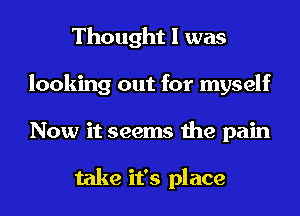 Thought I was
looking out for myself
Now it seems the pain
take it's place